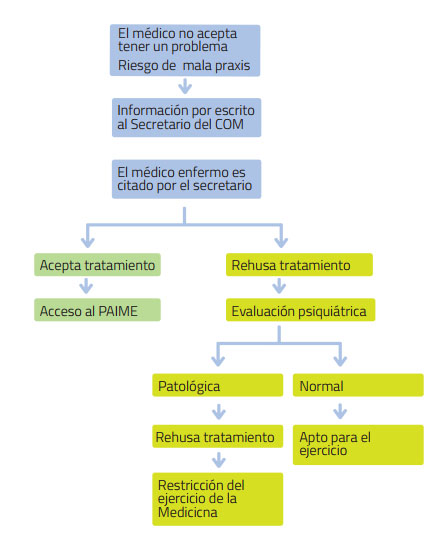 El médico no acepta tener un problema
Riesgo de mala praxis

Información por escrito al Secretario del COM

El médico enfermo es citado por el secretario

Acepta tratamiento

Acceso al PAIME

Rehusa tratamiento

Evaluación psiquiátrica

Patológica

Rehusa tratamiento

Restricción del ejercicio de la Medicicna

Normal

Apto para el ejercicio